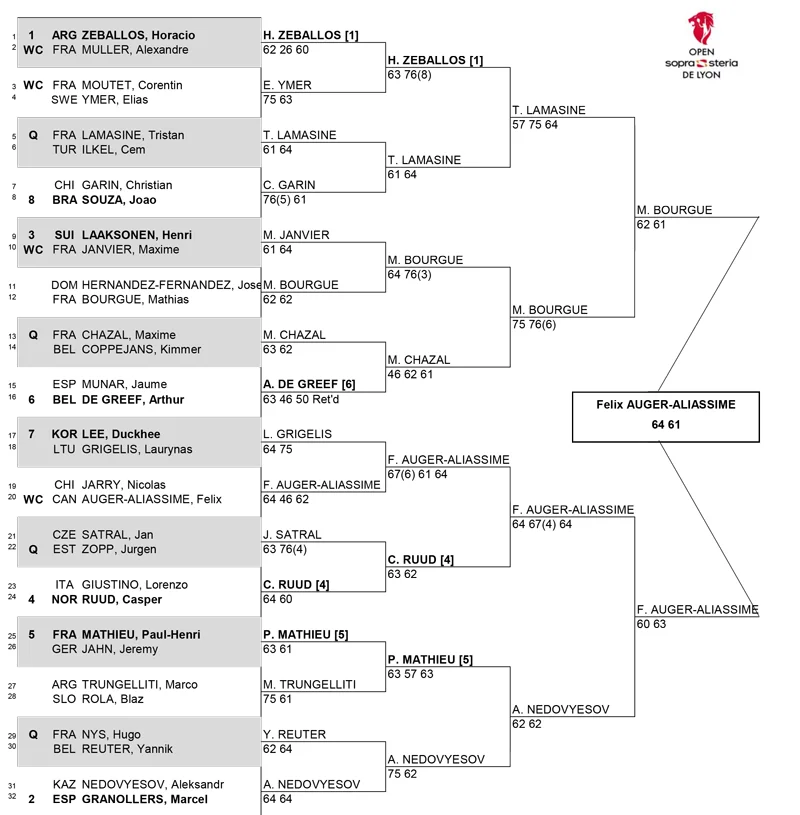 OPEN
sopra steria
DE LYON

1 1 ARG ZEBALLOS, Horacio
2 WC FRA MULLER, Alexandre
3 WC FRA MOUTET, Corentin
4 SWE YMER, Elias
5 Q FRA LAMASINE, Tristan
6 TUR ILKEL, Cem
7 CHI GARIN, Christian
8 8 BRA SOUZA, Joao
9 3 SUI LAAKSONEN, Henri
10 WC FRA JANVIER, Maxime
11 DOM HERNANDEZ-FERNANDEZ, Jose
12 FRA BOURGUE, Mathias
13 Q FRA CHAZAL, Maxime
14 BEL COPPEJANS, Kimmer
15 ESP MUNAR, Jaume
16 6 BEL DE GREEF, Arthur
17 7 KOR LEE, Duckhee
18 LTU GRIGELIS, Laurynas
19 CHI JARRY, Nicolas
20 WC CAN AUGER-ALIASSIME, Felix
21 CZE SATRAL, Jan
22 Q EST ZOPP, Jurgen
23 ITA GIUSTINO, Lorenzo
24 4 NOR RUUD, Casper
25 5 FRA MATHIEU, Paul-Henri
26 GER JAHN, Jeremy
27 ARG TRUNGELLITI, Marco
28 SLO ROLA, Blaz
29 Q FRA NYS, Hugo
30 BEL REUTER, Yannik
31 KAZ NEDOVYESOV, Aleksandr
32 2 ESP GRANOLLERS, Marcel

H. ZEBALLOS [1]
62 26 60
E. YMER
75 63
T. LAMASINE
61 64
C. GARIN
76(5) 61
M. JANVIER
61 64
M. BOURGUE
62 62
M. CHAZAL
63 62
A. DE GREEF [6]
63 46 50 Ret'd
L. GRIGELIS
64 75
F. AUGER-ALIASSIME
64 46 62
J. SATRAL
63 76(4)
C. RUUD [4]
64 60
P. MATHIEU [5]
63 61
M. TRUNGELLITI
75 61
Y. REUTER
62 64
A. NEDOVYESOV
64 64

H. ZEBALLOS [1]
63 76(8)
T. LAMASINE
61 64
M. BOURGUE
64 76(3)
M. CHAZAL
46 62 61
F. AUGER-ALIASSIME
67(6) 61 64
C. RUUD [4]
63 62
P. MATHIEU [5]
63 57 63
A. NEDOVYESOV
75 62

T. LAMASINE
57 75 64
M. BOURGUE
75 76(6)
F. AUGER-ALIASSIME
64 67(4) 64
A. NEDOVYESOV
62 62

M. BOURGUE
62 61
F. AUGER-ALIASSIME
60 63

Felix AUGER-ALIASSIME
64 61